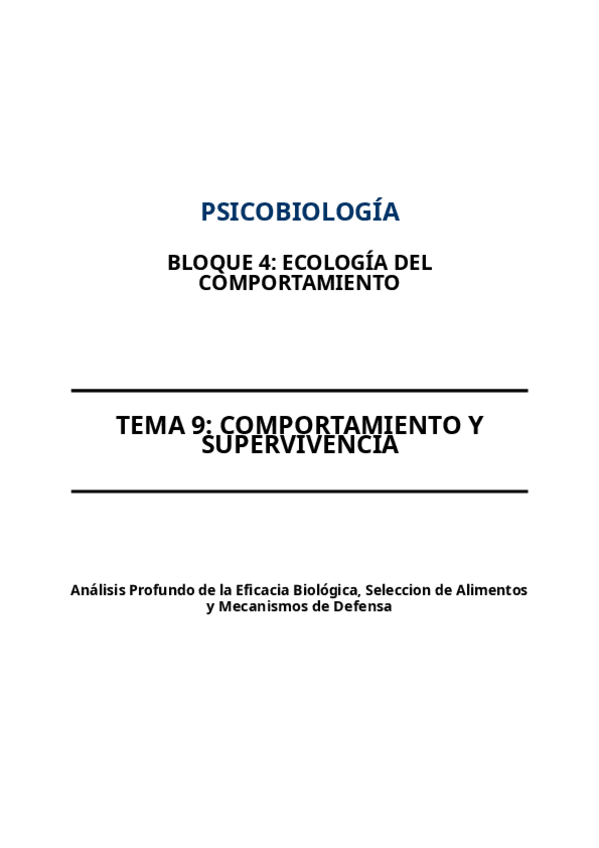 PSICOBIOLOGÍA

BLOQUE 4: ECOLOGÍA DEL COMPORTAMIENTO

TEMA 9: COMPORTAMIENTO Y SUPERVIVENCIA

Análisis Profundo de la Eficacia Biológica, Seleccion de Alimentos y Mecanismos de Defensa